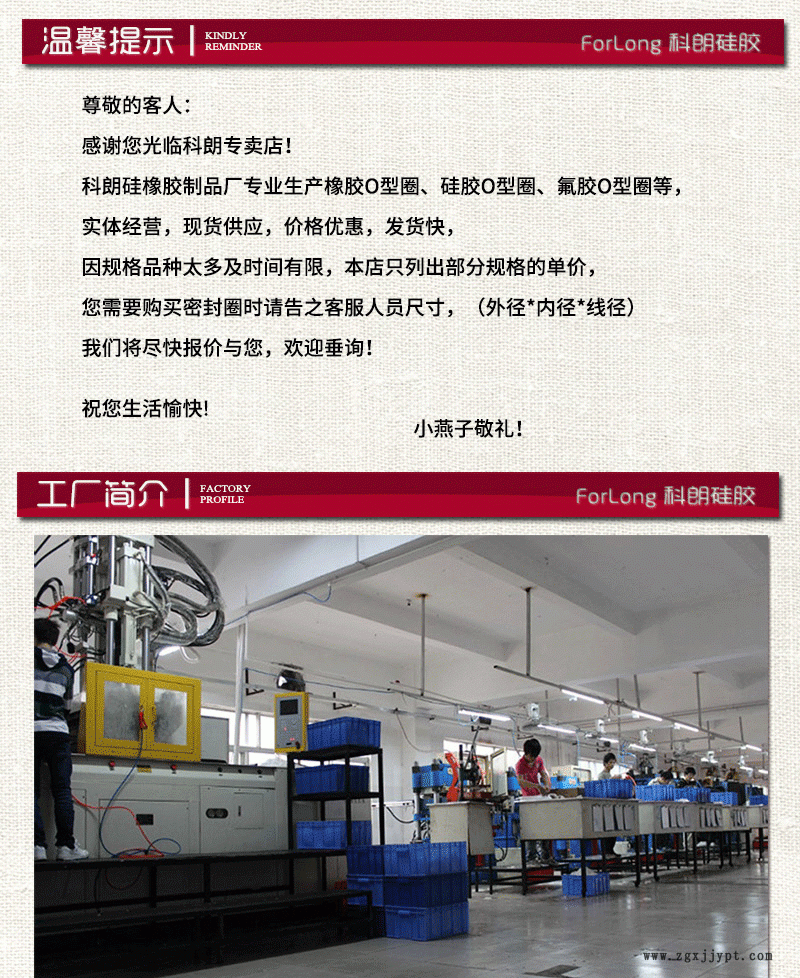 温馨提示 KINDLY REMINDER

ForLong 科朗硅胶

尊敬的客人:

感谢您光临科朗专卖店!

科朗硅橡胶制品厂专业生产橡胶O型圈、硅胶O型圈、氟胶O型圈等,

实体经营,现货供应,价格优惠,发货快,

因规格品种太多及时间有限,本店只列出部分规格的单价,

您需要购买密封圈时请告之客服人员尺寸,(外径*内径*线径)

我们将尽快报价与您,欢迎垂询!

祝您生活愉快!

小燕子敬礼!

工厂简介 FACTORY PROFILE

ForLong 科朗硅胶

www.zgxjjypt.com